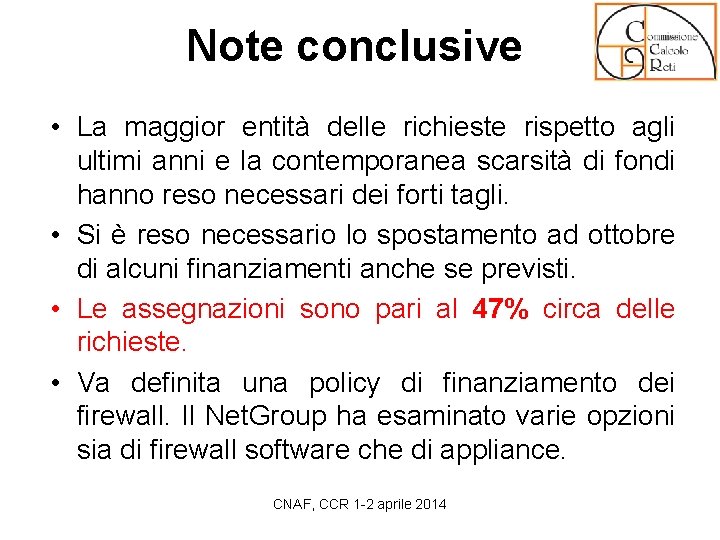 Note conclusive

Commissione Calcolo Reti

• La maggior entità delle richieste rispetto agli ultimi anni e la contemporanea scarsità di fondi hanno reso necessari dei forti tagli.
• Si è reso necessario lo spostamento ad ottobre di alcuni finanziamenti anche se previsti.
• Le assegnazioni sono pari al 47% circa delle richieste.
• Va definita una policy di finanziamento dei firewall. Il NetGroup ha esaminato varie opzioni sia di firewall software che di appliance.

CNAF, CCR 1-2 aprile 2014